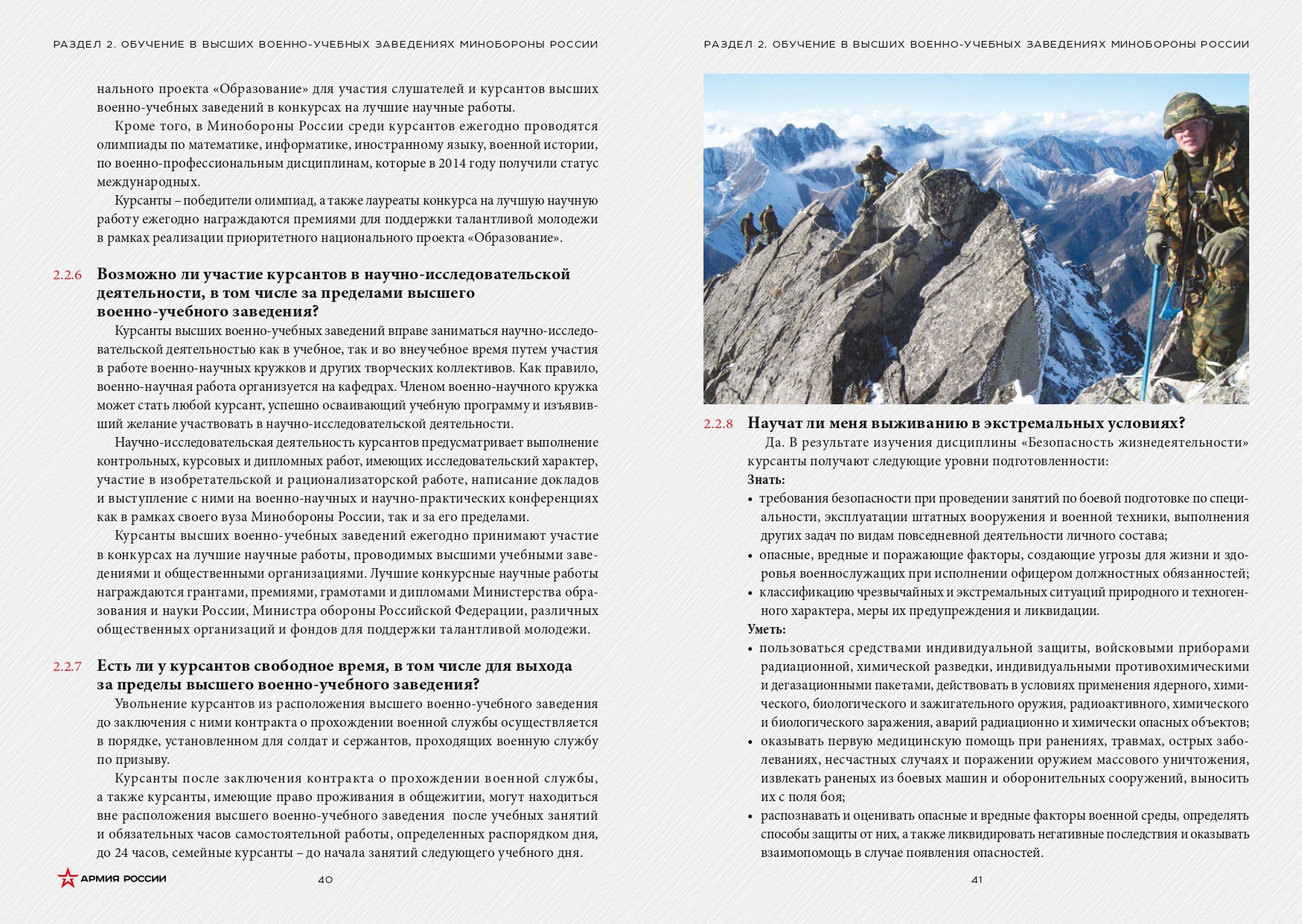 РАЗДЕЛ 2. ОБУЧЕНИЕ В ВЫСШИХ ВОЕННО-УЧЕБНЫХ ЗАВЕДЕНИЯХ МИНОБОРОНЫ РОССИИ

нального проекта «Образование» для участия слушателей и курсантов высших военно-учебных заведений в конкурсах на лучшие научные работы.

Кроме того, в Минобороны России среди курсантов ежегодно проводятся олимпиады по математике, информатике, иностранному языку, военной истории, по военно-профессиональным дисциплинам, которые в 2014 году получили статус международных.

Курсанты – победители олимпиад, а также лауреаты конкурса на лучшую научную работу ежегодно награждаются премиями для поддержки талантливой молодежи в рамках реализации приоритетного национального проекта «Образование».

2.2.6 Возможно ли участие курсантов в научно-исследовательской деятельности, в том числе за пределами высшего военно-учебного заведения?

Курсанты высших военно-учебных заведений вправе заниматься научно-исследовательской деятельностью как в учебное, так и во внеучебное время путем участия в работе военно-научных кружков и других творческих коллективов. Как правило, военно-научная работа организуется на кафедрах. Членом военно-научного кружка может стать любой курсант, успешно осваивающий учебную программу и изъявивший желание участвовать в научно-исследовательской деятельности.

Научно-исследовательская деятельность курсантов предусматривает выполнение контрольных, курсовых и дипломных работ, имеющих исследовательский характер, участие в изобретательской и рационализаторской работе, написание докладов и выступление с ними на военно-научных и научно-практических конференциях как в рамках своего вуза Минобороны России, так и за его пределами.

Курсанты высших военно-учебных заведений ежегодно принимают участие в конкурсах на лучшие научные работы, проводимых высшими учебными заведениями и общественными организациями. Лучшие конкурсные научные работы награждаются грантами, премиями, грамотами и дипломами Министерства образования и науки России, Министра обороны Российской Федерации, различных общественных организаций и фондов для поддержки талантливой молодежи.

2.2.7 Есть ли у курсантов свободное время, в том числе для выхода за пределы высшего военно-учебного заведения?

Увольнение курсантов из расположения высшего военно-учебного заведения до заключения с ними контракта о прохождении военной службы осуществляется в порядке, установленном для солдат и сержантов, проходящих военную службу по призыву.

Курсанты после заключения контракта о прохождении военной службы, а также курсанты, имеющие право проживания в общежитии, могут находиться вне расположения высшего военно-учебного заведения после учебных занятий и обязательных часов самостоятельной работы, определенных распорядком дня, до 24 часов, семейные курсанты – до начала занятий следующего учебного дня.

АРМИЯ РОССИИ

40

РАЗДЕЛ 2. ОБУЧЕНИЕ В ВЫСШИХ ВОЕННО-УЧЕБНЫХ ЗАВЕДЕНИЯХ МИНОБОРОНЫ РОССИИ

2.2.8 Научат ли меня выживанию в экстремальных условиях?

Да. В результате изучения дисциплины «Безопасность жизнедеятельности» курсанты получают следующие уровни подготовленности:

Знать:
• требования безопасности при проведении занятий по боевой подготовке по специальности, эксплуатации штатных вооружения и военной техники, выполнения других задач по видам повседневной деятельности личного состава;
• опасные, вредные и поражающие факторы, создающие угрозы для жизни и здоровья военнослужащих при исполнении офицером должностных обязанностей;
• классификацию чрезвычайных и экстремальных ситуаций природного и техногенного характера, меры их предупреждения и ликвидации.

Уметь:
• пользоваться средствами индивидуальной защиты, войсковыми приборами радиационной, химической разведки, индивидуальными противохимическими и дегазационными пакетами, действовать в условиях применения ядерного, химического, биологического и зажигательного оружия, радиоактивного, химического и биологического заражения, аварий радиационно и химически опасных объектов;
• оказывать первую медицинскую помощь при ранениях, травмах, острых заболеваниях, несчастных случаях и поражении оружием массового уничтожения, извлекать раненых из боевых машин и оборонительных сооружений, выносить их с поля боя;
• распознавать и оценивать опасные и вредные факторы военной среды, определять способы защиты от них, а также ликвидировать негативные последствия и оказывать взаимопомощь в случае появления опасностей.

41